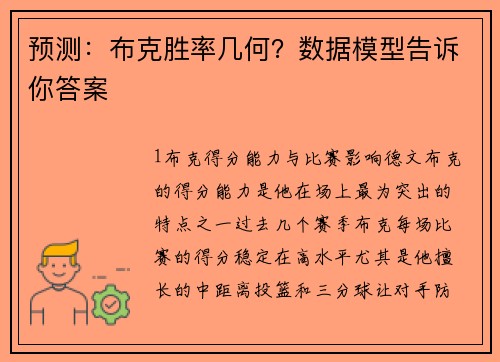 预测：布克胜率几何？数据模型告诉你答案

1布克得分能力与比赛影响德文布克的得分能力是他在场上最为突出的特点之一过去几个赛季布克每场比赛的得分稳定在高水平尤其是他擅长的中距离投篮和三分球让对手防